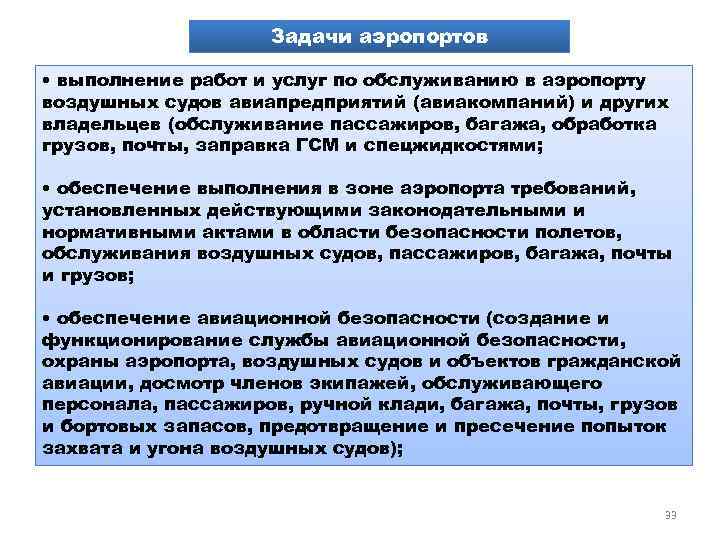 Задачи аэропортов

• выполнение работ и услуг по обслуживанию в аэропорту воздушных судов авиапредприятий (авиакомпаний) и других владельцев (обслуживание пассажиров, багажа, обработка грузов, почты, заправка ГСМ и спецжидкостями;

• обеспечение выполнения в зоне аэропорта требований, установленных действующими законодательными и нормативными актами в области безопасности полетов, обслуживания воздушных судов, пассажиров, багажа, почты и грузов;

• обеспечение авиационной безопасности (создание и функционирование службы авиационной безопасности, охраны аэропорта, воздушных судов и объектов гражданской авиации, досмотр членов экипажей, обслуживающего персонала, пассажиров, ручной клади, багажа, почты, грузов и бортовых запасов, предотвращение и пресечение попыток захвата и угона воздушных судов);

33